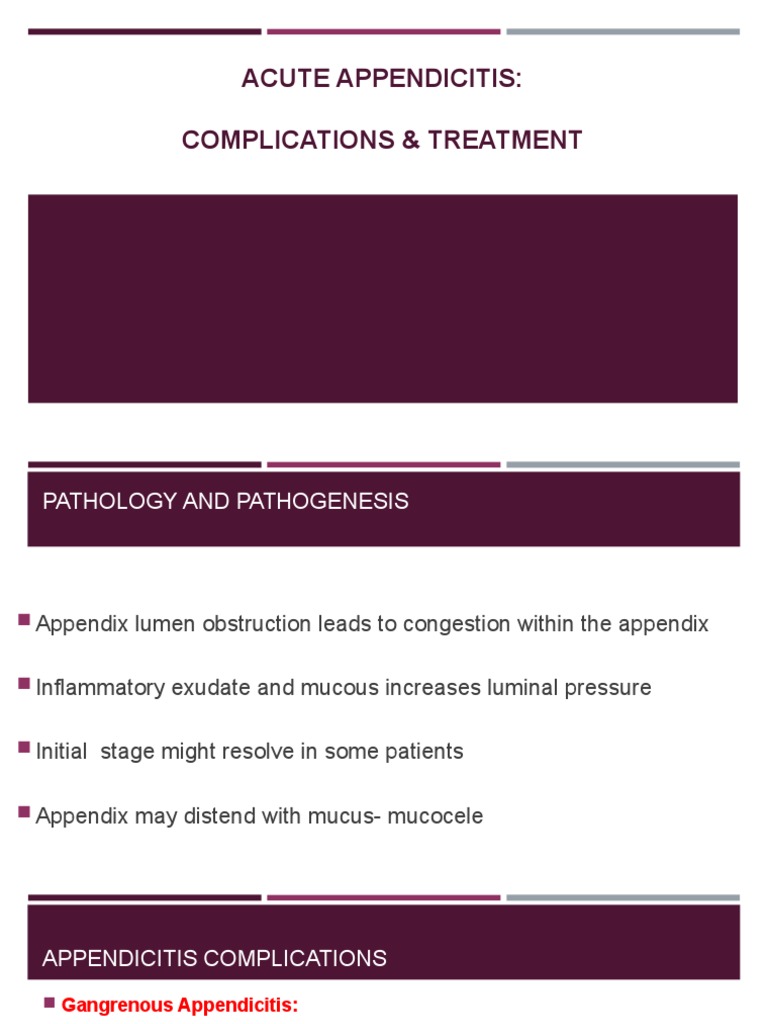 ACUTE APPENDICITIS:

COMPLICATIONS & TREATMENT

PATHOLOGY AND PATHOGENESIS

Appendix lumen obstruction leads to congestion within the appendix

Inflammatory exudate and mucous increases luminal pressure

Initial stage might resolve in some patients

Appendix may distend with mucus- mucocele

APPENDICITIS COMPLICATIONS

Gangrenous Appendicitis: